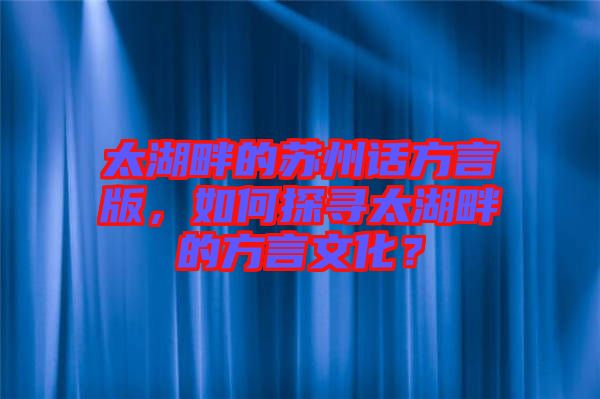 太湖畔的苏州话方言版，如何探寻太湖畔的方言文化？